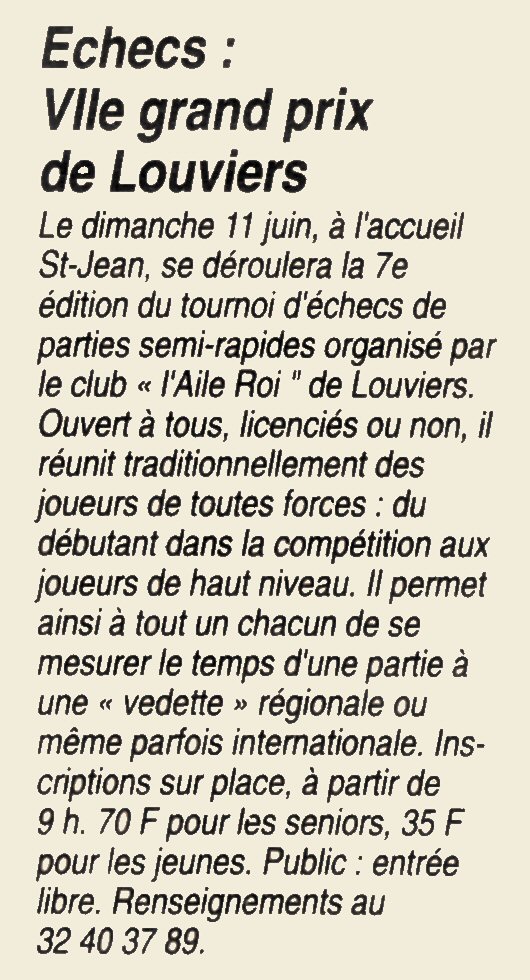 Echecs :
VIIe grand prix de Louviers

Le dimanche 11 juin, à l'accueil St-Jean, se déroulera la 7e édition du tournoi d'échecs de parties semi-rapides organisé par le club « l'Aile Roi " de Louviers. Ouvert à tous, licenciés ou non, il réunit traditionnellement des joueurs de toutes forces : du débutant dans la compétition aux joueurs de haut niveau. Il permet ainsi à tout un chacun de se mesurer le temps d'une partie à une « vedette » régionale ou même parfois internationale. Inscriptions sur place, à partir de 9 h. 70 F pour les seniors, 35 F pour les jeunes. Public : entrée libre. Renseignements au 32 40 37 89.